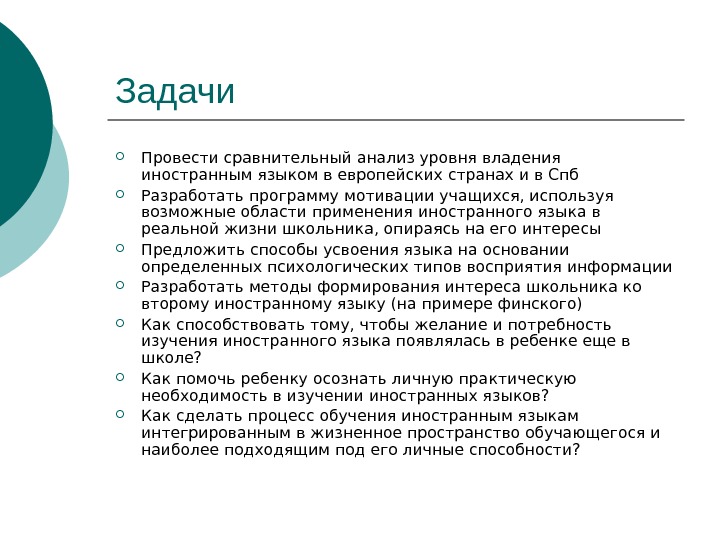 Задачи

Провести сравнительный анализ уровня владения иностранным языком в европейских странах и в Спб

Разработать программу мотивации учащихся, используя возможные области применения иностранного языка в реальной жизни школьника, опираясь на его интересы

Предложить способы усвоения языка на основании определенных психологических типов восприятия информации

Разработать методы формирования интереса школьника ко второму иностранному языку (на примере финского)

Как способствовать тому, чтобы желание и потребность изучения иностранного языка появлялась в ребенке еще в школе?

Как помочь ребенку осознать личную практическую необходимость в изучении иностранных языков?

Как сделать процесс обучения иностранным языкам интегрированным в жизненное пространство обучающегося и наиболее подходящим под его личные способности?